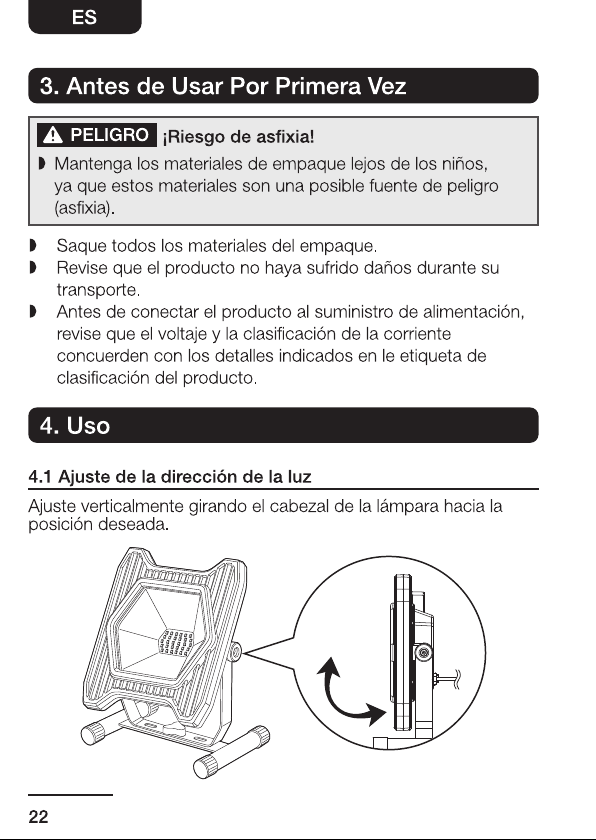 ES

3. Antes de Usar Por Primera Vez

PELIGRO ¡Riesgo de asfixia!

◗ Mantenga los materiales de empaque lejos de los niños, ya que estos materiales son una posible fuente de peligro (asfixia).

◗ Saque todos los materiales del empaque.
◗ Revise que el producto no haya sufrido daños durante su transporte.
◗ Antes de conectar el producto al suministro de alimentación, revise que el voltaje y la clasificación de la corriente concuerden con los detalles indicados en le etiqueta de clasificación del producto.

4. Uso

4.1 Ajuste de la dirección de la luz

Ajuste verticalmente girando el cabezal de la lámpara hacia la posición deseada.

22